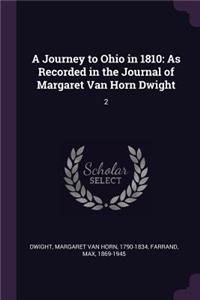 A Journey to Ohio in 1810: As Recorded in the Journal of Margaret Van Horn Dwight

2

Scholar SELECT

DWIGHT, MARGARET VAN HORN, 1790-1834, FARRAND, MAX, 1869-1945